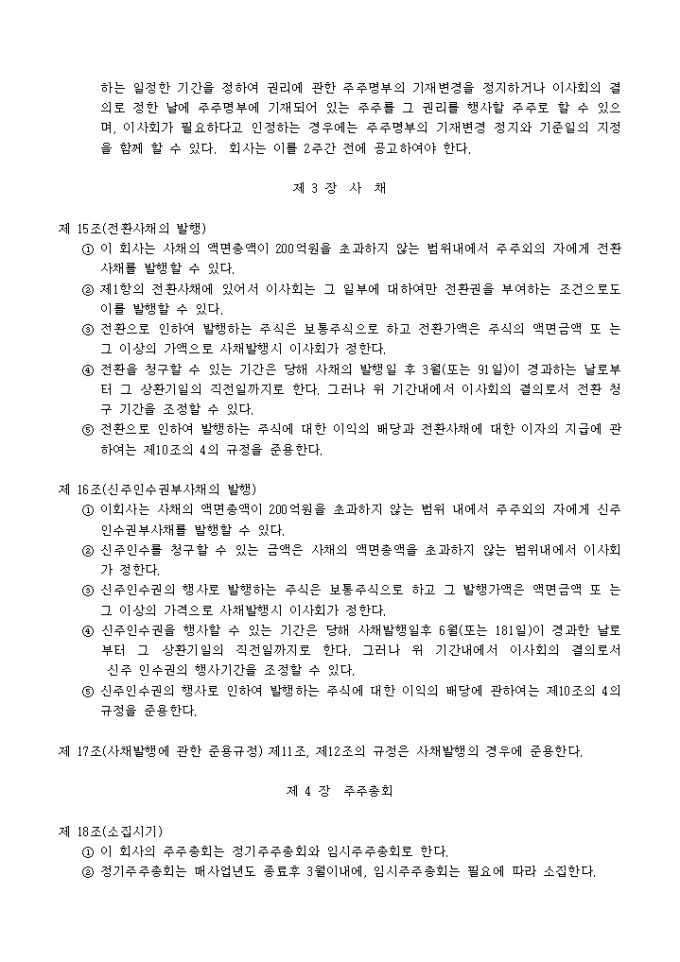 하는 일정한 기간을 정하여 권리에 관한 주주명부의 기재변경을 정지하거나 이사회의 결의로 정한 날에 주주명부에 기재되어 있는 주주를 그 권리를 행사할 주주로 할 수 있으며, 이사회가 필요하다고 인정하는 경우에는 주주명부의 기재변경 정지와 기준일의 지정을 함께 할 수 있다. 회사는 이를 2주간 전에 공고하여야 한다.

제 3 장 사 채

제 15조(전환사채의 발행)
① 이 회사는 사채의 액면총액이 200억원을 초과하지 않는 범위내에서 주주외의 자에게 전환사채를 발행할 수 있다.
② 제1항의 전환사채에 있어서 이사회는 그 일부에 대하여만 전환권을 부여하는 조건으로도 이를 발행할 수 있다.
③ 전환으로 인하여 발행하는 주식은 보통주식으로 하고 전환가액은 주식의 액면금액 또 는 그 이상의 가액으로 사채발행시 이사회가 정한다.
④ 전환을 청구할 수 있는 기간은 당해 사채의 발행일 후 3월(또는 91일)이 경과하는 날로부터 그 상환기일의 직전일까지로 한다. 그러나 위 기간내에서 이사회의 결의로서 전환 청구 기간을 조정할 수 있다.
⑤ 전환으로 인하여 발행하는 주식에 대한 이익의 배당과 전환사채에 대한 이자의 지급에 관하여는 제10조의 4의 규정을 준용한다.

제 16조(신주인수권부사채의 발행)
① 이회사는 사채의 액면총액이 200억원을 초과하지 않는 범위 내에서 주주외의 자에게 신주인수권부사채를 발행할 수 있다.
② 신주인수를 청구할 수 있는 금액은 사채의 액면총액을 초과하지 않는 범위내에서 이사회가 정한다.
③ 신주인수권의 행사로 발행하는 주식은 보통주식으로 하고 그 발행가액은 액면금액 또 는 그 이상의 가격으로 사채발행시 이사회가 정한다.
④ 신주인수권을 행사할 수 있는 기간은 당해 사채발행일후 6월(또는 181일)이 경과한 날로부터 그 상환기일의 직전일까지로 한다. 그러나 위 기간내에서 이사회의 결의로서 신주 인수권의 행사기간을 조정할 수 있다.
⑤ 신주인수권의 행사로 인하여 발행하는 주식에 대한 이익의 배당에 관하여는 제10조의 4의 규정을 준용한다.

제 17조(사채발행에 관한 준용규정) 제11조, 제12조의 규정은 사채발행의 경우에 준용한다.

제 4 장 주주총회

제 18조(소집시기)
① 이 회사의 주주총회는 정기주주총회와 임시주주총회로 한다.
② 정기주주총회는 매사업년도 종료후 3월이내에, 임시주주총회는 필요에 따라 소집한다.